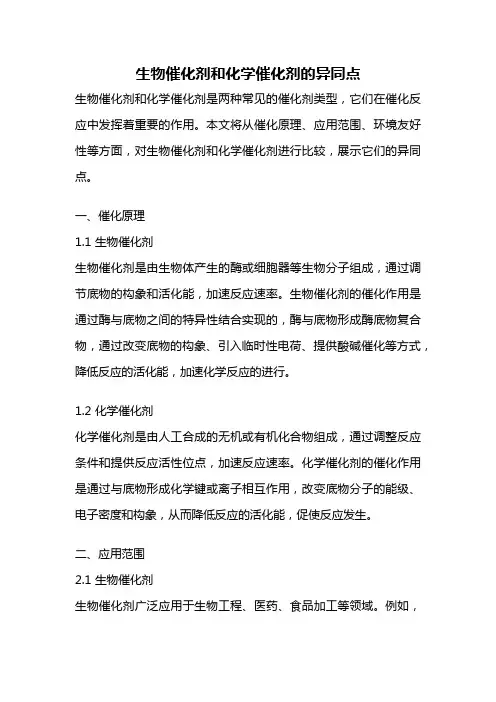 生物催化剂和化学催化剂的异同点

生物催化剂和化学催化剂是两种常见的催化剂类型，它们在催化反应中发挥着重要的作用。本文将从催化原理、应用范围、环境友好性等方面，对生物催化剂和化学催化剂进行比较，展示它们的异同点。

一、催化原理

1.1 生物催化剂

生物催化剂是由生物体产生的酶或细胞器等生物分子组成，通过调节底物的构象和活化能，加速反应速率。生物催化剂的催化作用是通过酶与底物之间的特异性结合实现的，酶与底物形成酶底物复合物，通过改变底物的构象、引入临时性电荷、提供酸碱催化等方式，降低反应的活化能，加速化学反应的进行。

1.2 化学催化剂

化学催化剂是由人工合成的无机或有机化合物组成，通过调整反应条件和提供反应活性位点，加速反应速率。化学催化剂的催化作用是通过与底物形成化学键或离子相互作用，改变底物分子的能级、电子密度和构象，从而降低反应的活化能，促使反应发生。

二、应用范围

2.1 生物催化剂

生物催化剂广泛应用于生物工程、医药、食品加工等领域。例如，